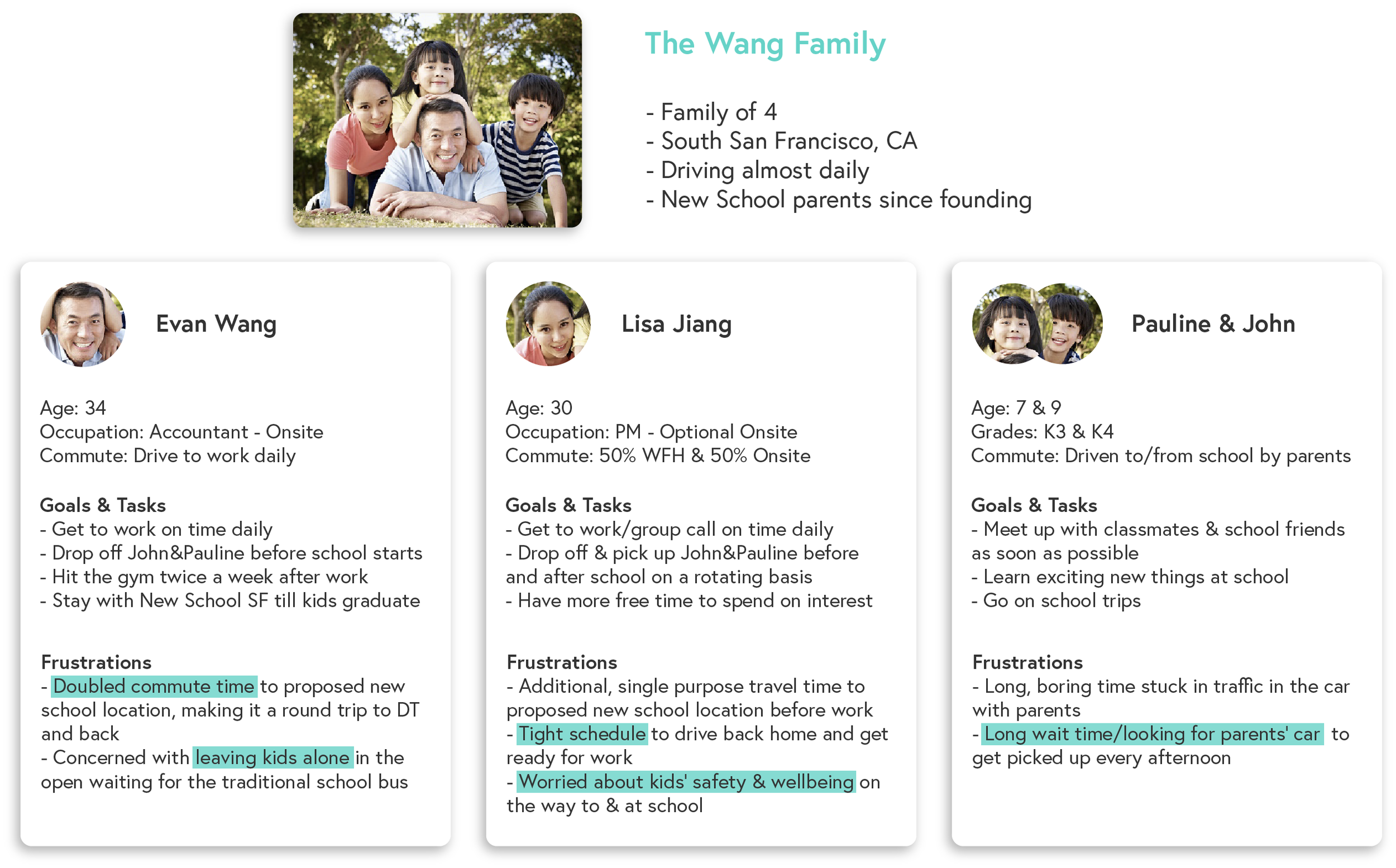 The Wang Family

- Family of 4
- South San Francisco, CA
- Driving almost daily
- New School parents since founding

Evan Wang

Age: 34
Occupation: Accountant - Onsite
Commute: Drive to work daily

Goals & Tasks
- Get to work on time daily
- Drop off John&Pauline before school starts
- Hit the gym twice a week after work
- Stay with New School SF till kids graduate

Frustrations
- Doubled commute time to proposed new school location, making it a round trip to DT and back
- Concerned with leaving kids alone in the open waiting for the traditional school bus

Lisa Jiang

Age: 30
Occupation: PM - Optional Onsite
Commute: 50% WFH & 50% Onsite

Goals & Tasks
- Get to work/group call on time daily
- Drop off & pick up John&Pauline before and after school on a rotating basis
- Have more free time to spend on interest

Frustrations
- Additional, single purpose travel time to proposed new school location before work
- Tight schedule to drive back home and get ready for work
- Worried about kids' safety & wellbeing on the way to & at school

Pauline & John

Age: 7 & 9
Grades: K3 & K4
Commute: Driven to/from school by parents

Goals & Tasks
- Meet up with classmates & school friends as soon as possible
- Learn exciting new things at school
- Go on school trips

Frustrations
- Long, boring time stuck in traffic in the car with parents
- Long wait time/looking for parents' car to get picked up every afternoon